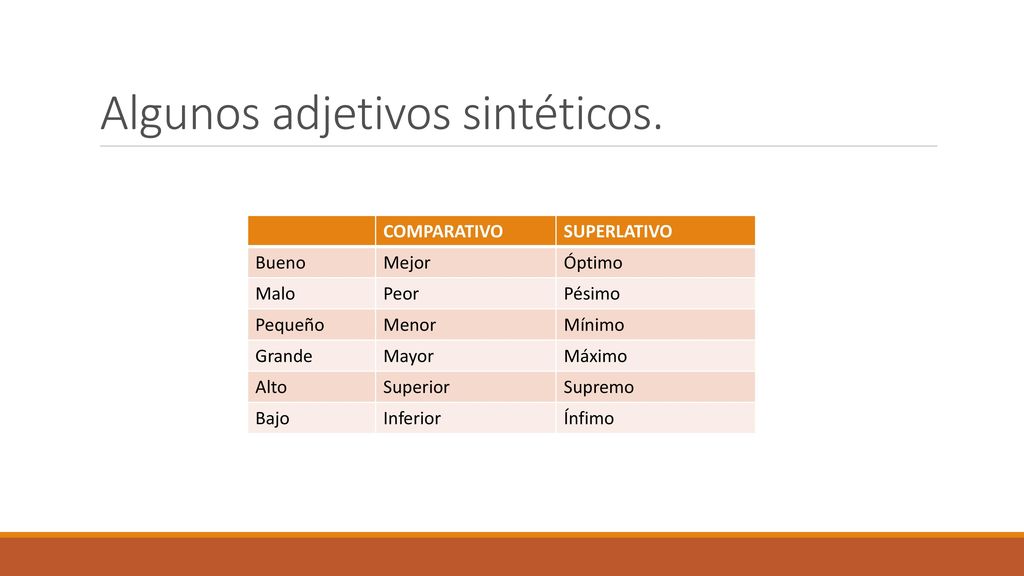 Algunos adjetivos sintéticos.

| | COMPARATIVO | SUPERLATIVO |
|---|---|---|
| Bueno | Mejor | Óptimo |
| Malo | Peor | Pésimo |
| Pequeño | Menor | Mínimo |
| Grande | Mayor | Máximo |
| Alto | Superior | Supremo |
| Bajo | Inferior | Ínfimo |